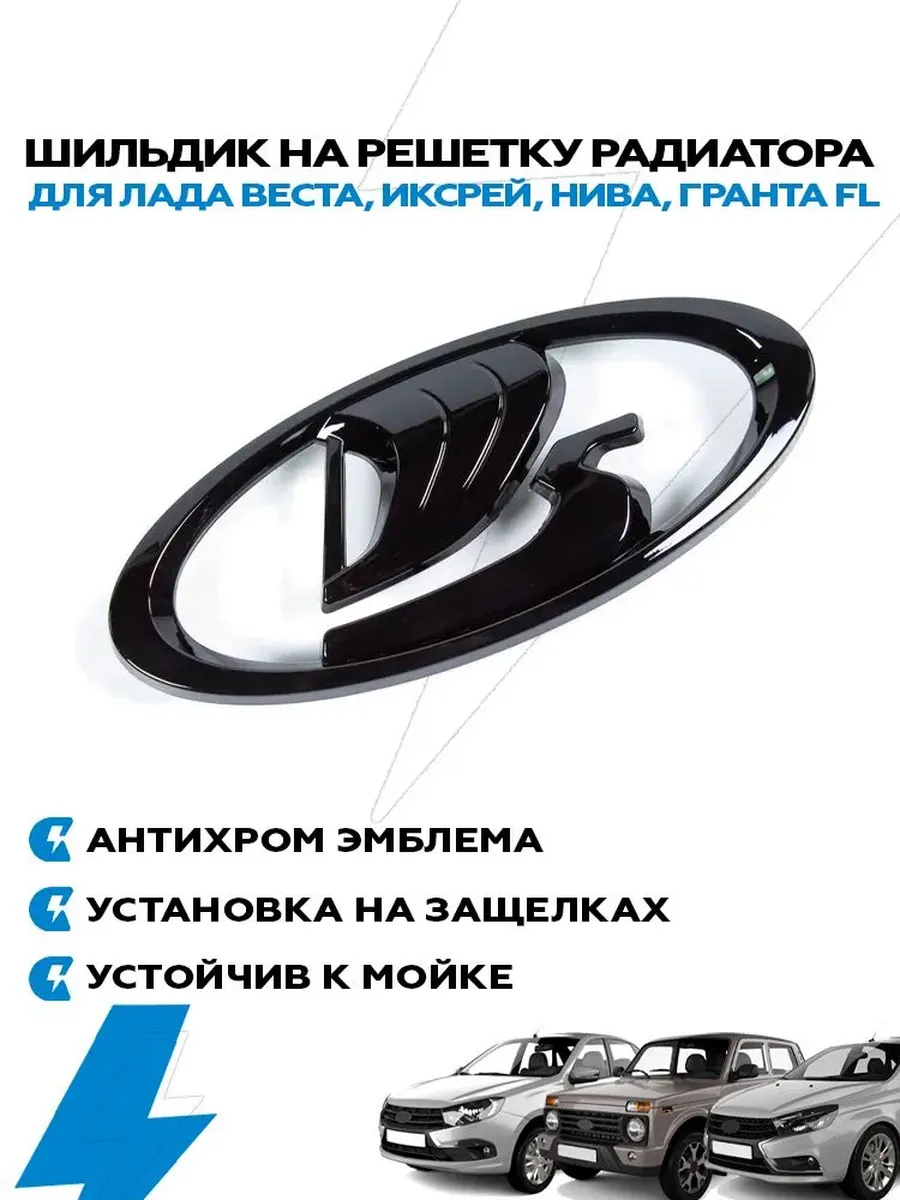 ШИЛЬДИК НА РЕШЕТКУ РАДИАТОРА
ДЛЯ ЛАДА ВЕСТА, ИКСРЕЙ, НИВА, ГРАНТА FL

АНТИХРОМ ЭМБЛЕМА
УСТАНОВКА НА ЗАЩЕЛКАХ
УСТОЙЧИВ К МОЙКЕ